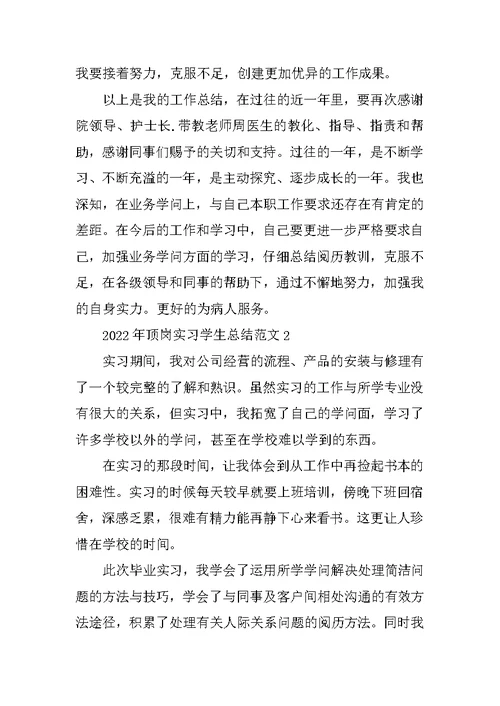 我要接着努力，克服不足，创建更加优异的工作成果。

以上是我的工作总结，在过往的近一年里，要再次感谢院领导、护士长.带教老师周医生的教化、指导、指责和帮助，感谢同事们赐予的关切和支持。过往的一年，是不断学习、不断充溢的一年，是主动探究、逐步成长的一年。我也深知，在业务学问上，与自己本职工作要求还存在有肯定的差距。在今后的工作和学习中，自己要更进一步严格要求自己，加强业务学问方面的学习，仔细总结阅历教训，克服不足，在各级领导和同事的帮助下，通过不懈地努力，加强我的自身实力。更好的为病人服务。

2022年顶岗实习学生总结范文2

实习期间，我对公司经营的流程、产品的安装与修理有了一个较完整的了解和熟识。虽然实习的工作与所学专业没有很大的关系，但实习中，我拓宽了自己的学问面，学习了许多学校以外的学问，甚至在学校难以学到的东西。

在实习的那段时间，让我体会到从工作中再捡起书本的困难性。实习的时候每天较早就要上班培训，傍晚下班回宿舍，深感乏累，很难有精力能再静下心来看书。这更让人珍惜在学校的时间。

此次毕业实习，我学会了运用所学学问解决处理简洁问题的方法与技巧，学会了与同事及客户间相处沟通的有效方法途径，积累了处理有关人际关系问题的阅历方法。同时我